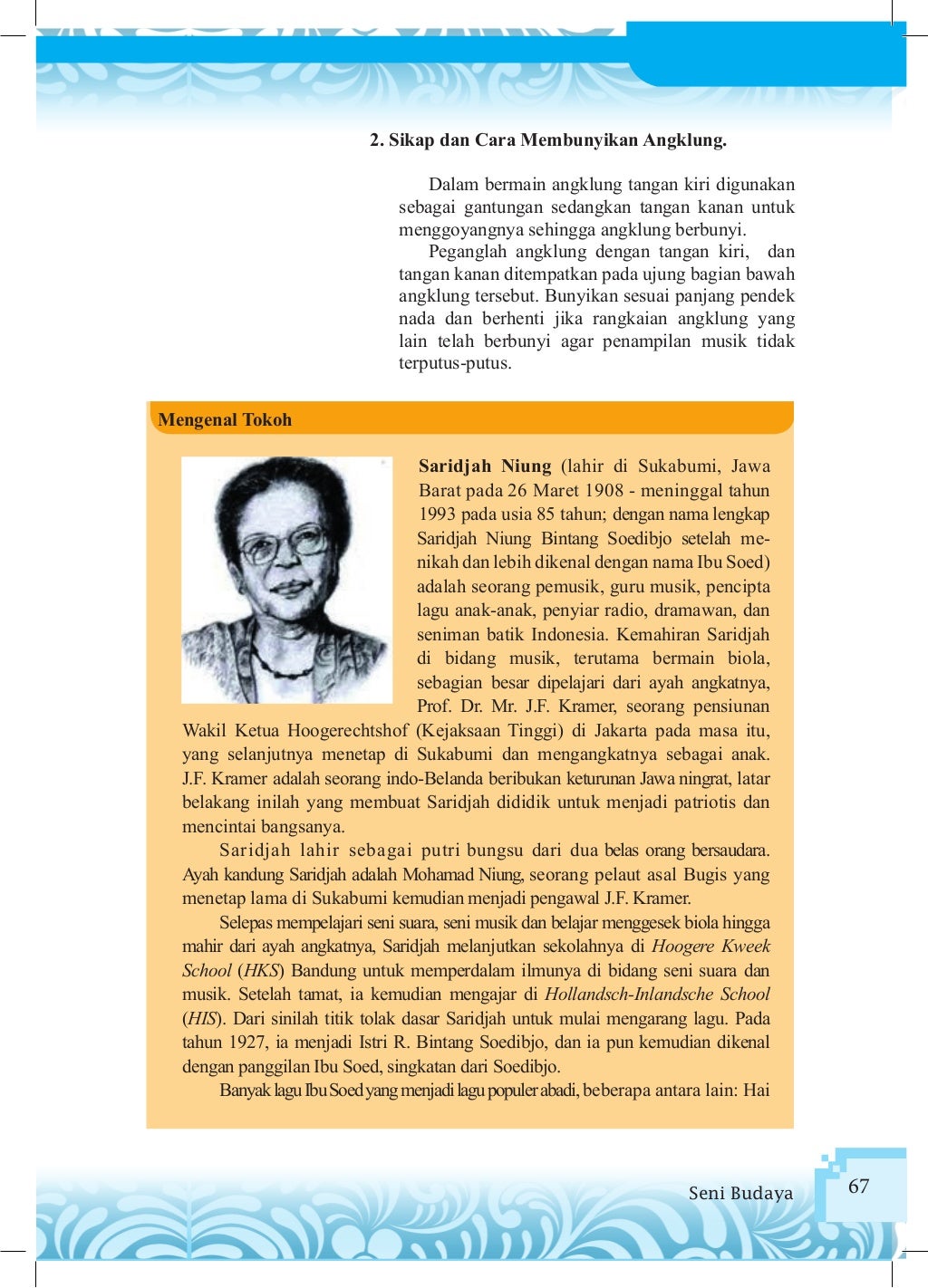 2. Sikap dan Cara Membunyikan Angklung.

Dalam bermain angklung tangan kiri digunakan sebagai gantungan sedangkan tangan kanan untuk menggoyangnya sehingga angklung berbunyi.

Peganglah angklung dengan tangan kiri, dan tangan kanan ditempatkan pada ujung bagian bawah angklung tersebut. Bunyikan sesuai panjang pendek nada dan berhenti jika rangkaian angklung yang lain telah berbunyi agar penampilan musik tidak terputus-putus.

Mengenal Tokoh

Saridjah Niung (lahir di Sukabumi, Jawa Barat pada 26 Maret 1908 - meninggal tahun 1993 pada usia 85 tahun; dengan nama lengkap Saridjah Niung Bintang Soedibjo setelah menikah dan lebih dikenal dengan nama Ibu Soed) adalah seorang pemusik, guru musik, pencipta lagu anak-anak, penyiar radio, dramawan, dan seniman batik Indonesia. Kemahiran Saridjah di bidang musik, terutama bermain biola, sebagian besar dipelajari dari ayah angkatnya, Prof. Dr. Mr. J.F. Kramer, seorang pensiunan Wakil Ketua Hoogerechtshof (Kejaksaan Tinggi) di Jakarta pada masa itu, yang selanjutnya menetap di Sukabumi dan mengangkatnya sebagai anak. J.F. Kramer adalah seorang indo-Belanda beribukan keturunan Jawa ningrat, latar belakang inilah yang membuat Saridjah dididik untuk menjadi patriotis dan mencintai bangsanya.

Saridjah lahir sebagai putri bungsu dari dua belas orang bersaudara. Ayah kandung Saridjah adalah Mohamad Niung, seorang pelaut asal Bugis yang menetap lama di Sukabumi kemudian menjadi pengawal J.F. Kramer.

Selepas mempelajari seni suara, seni musik dan belajar menggesek biola hingga mahir dari ayah angkatnya, Saridjah melanjutkan sekolahnya di Hoogere Kweek School (HKS) Bandung untuk memperdalam ilmunya di bidang seni suara dan musik. Setelah tamat, ia kemudian mengajar di Hollandsch-Inlandsche School (HIS). Dari sinilah titik tolak dasar Saridjah untuk mulai mengarang lagu. Pada tahun 1927, ia menjadi Istri R. Bintang Soedibjo, dan ia pun kemudian dikenal dengan panggilan Ibu Soed, singkatan dari Soedibjo.

Banyak lagu Ibu Soed yang menjadi lagu populer abadi, beberapa antara lain: Hai

Seni Budaya 67